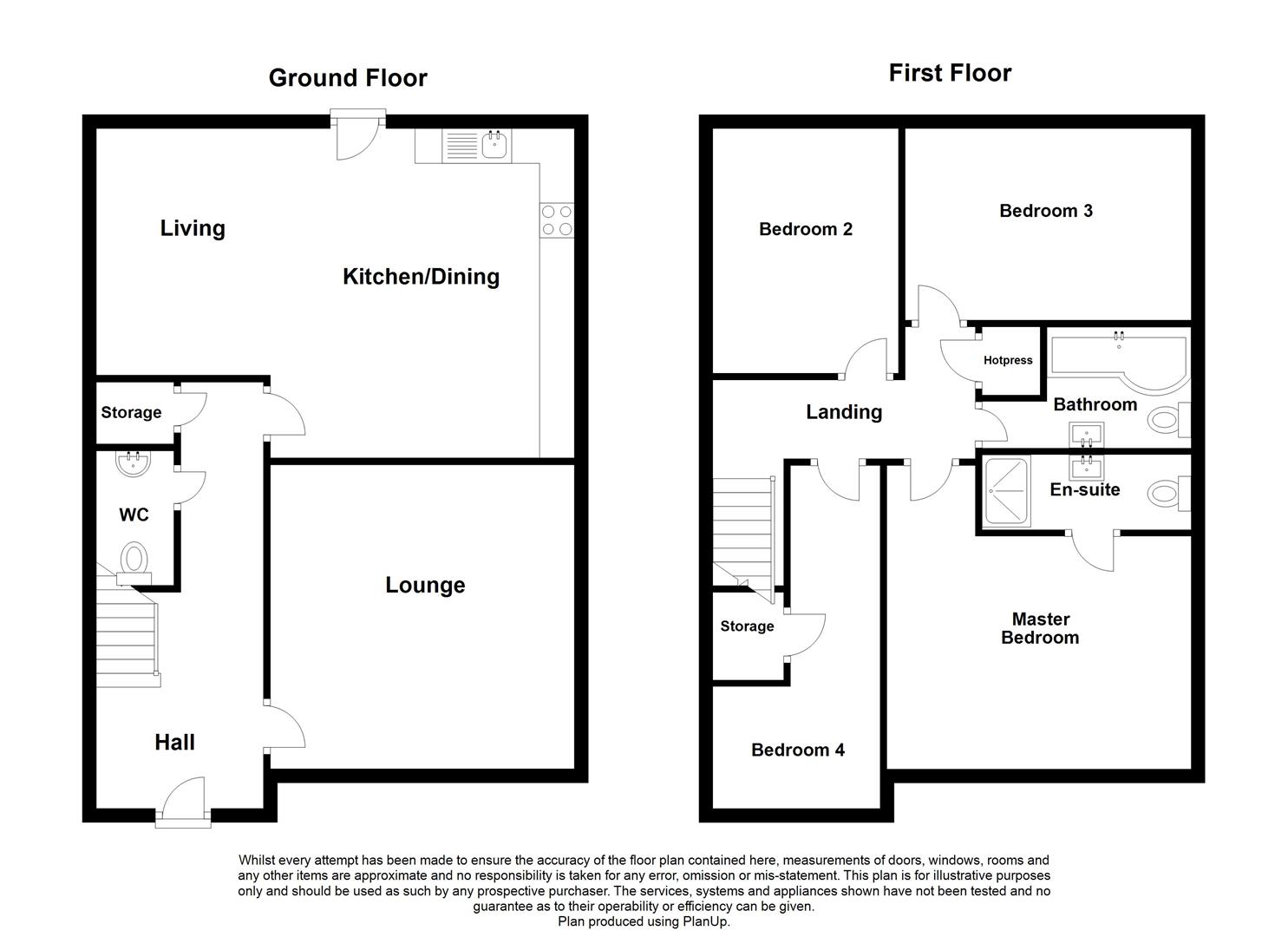 Ground Floor

Living

Kitchen/Dining

Storage

WC

Lounge

Hall

First Floor

Bedroom 2

Bedroom 3

Hotpress

Landing

Bathroom

En-suite

Storage

Master Bedroom

Bedroom 4

Whilst every attempt has been made to ensure the accuracy of the floor plan contained here, measurements of doors, windows, rooms and any other items are approximate and no responsibility is taken for any error, omission or mis-statement. This plan is for illustrative purposes only and should be used as such by any prospective purchaser. The services, systems and appliances shown have not been tested and no guarantee as to their operability or efficiency can be given.
Plan produced using PlanUp.